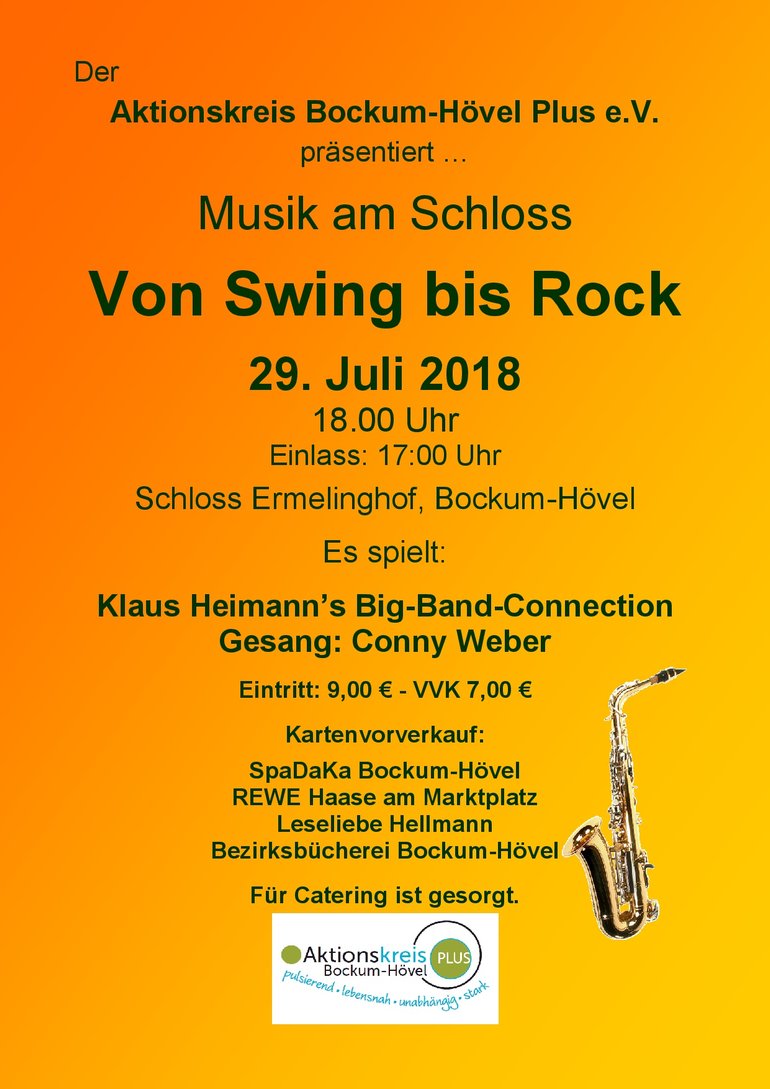 Der

Aktionskreis Bockum-Hövel Plus e.V.

präsentiert ...

Musik am Schloss

Von Swing bis Rock

29. Juli 2018

18.00 Uhr

Einlass: 17:00 Uhr

Schloss Ermelinghof, Bockum-Hövel

Es spielt:

Klaus Heimann's Big-Band-Connection
Gesang: Conny Weber

Eintritt: 9,00 € - VVK 7,00 €

Kartenvorverkauf:

SpaDaKa Bockum-Hövel
REWE Haase am Marktplatz
Leseliebe Hellmann
Bezirksbücherei Bockum-Hövel

Für Catering ist gesorgt.

Aktionskreis PLUS
Bockum-Hövel
pulsierend • lebensnah • unabhängig • stark